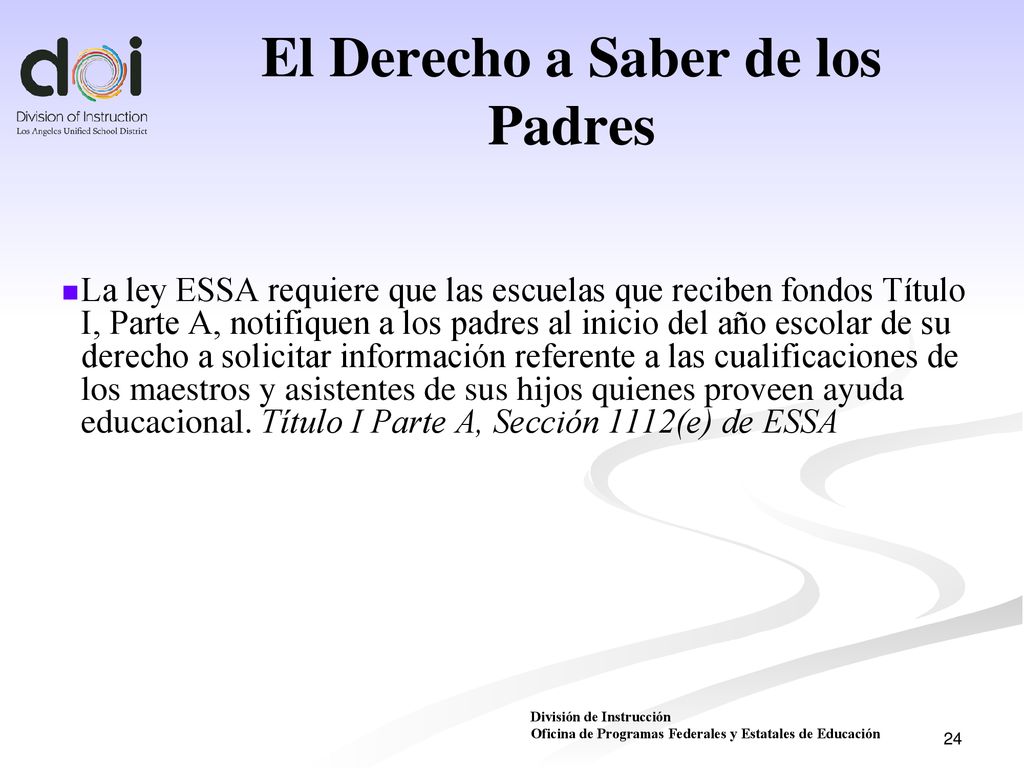 doi
Division of Instruction
Los Angeles Unified School District

El Derecho a Saber de los Padres

La ley ESSA requiere que las escuelas que reciben fondos Título I, Parte A, notifiquen a los padres al inicio del año escolar de su derecho a solicitar información referente a las cualificaciones de los maestros y asistentes de sus hijos quienes proveen ayuda educacional. Título I Parte A, Sección 1112(e) de ESSA

División de Instrucción
Oficina de Programas Federales y Estatales de Educación

24